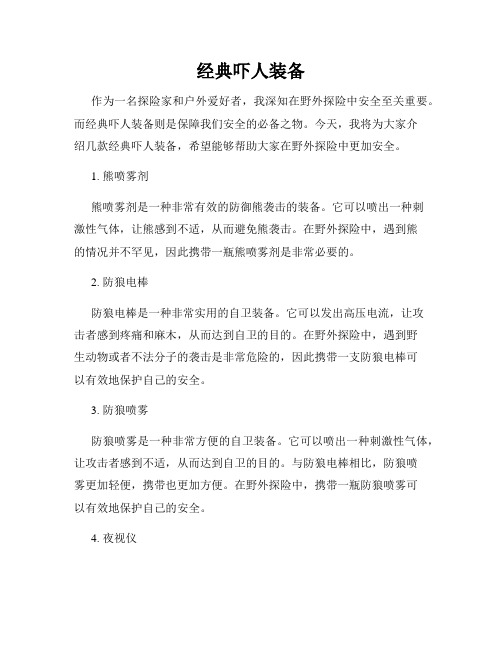 经典吓人装备

作为一名探险家和户外爱好者，我深知在野外探险中安全至关重要。而经典吓人装备则是保障我们安全的必备之物。今天，我将为大家介绍几款经典吓人装备，希望能够帮助大家在野外探险中更加安全。

1. 熊喷雾剂

熊喷雾剂是一种非常有效的防御熊袭击的装备。它可以喷出一种刺激性气体，让熊感到不适，从而避免熊袭击。在野外探险中，遇到熊的情况并不罕见，因此携带一瓶熊喷雾剂是非常必要的。

2. 防狼电棒

防狼电棒是一种非常实用的自卫装备。它可以发出高压电流，让攻击者感到疼痛和麻木，从而达到自卫的目的。在野外探险中，遇到野生动物或者不法分子的袭击是非常危险的，因此携带一支防狼电棒可以有效地保护自己的安全。

3. 防狼喷雾

防狼喷雾是一种非常方便的自卫装备。它可以喷出一种刺激性气体，让攻击者感到不适，从而达到自卫的目的。与防狼电棒相比，防狼喷雾更加轻便，携带也更加方便。在野外探险中，携带一瓶防狼喷雾可以有效地保护自己的安全。

4. 夜视仪